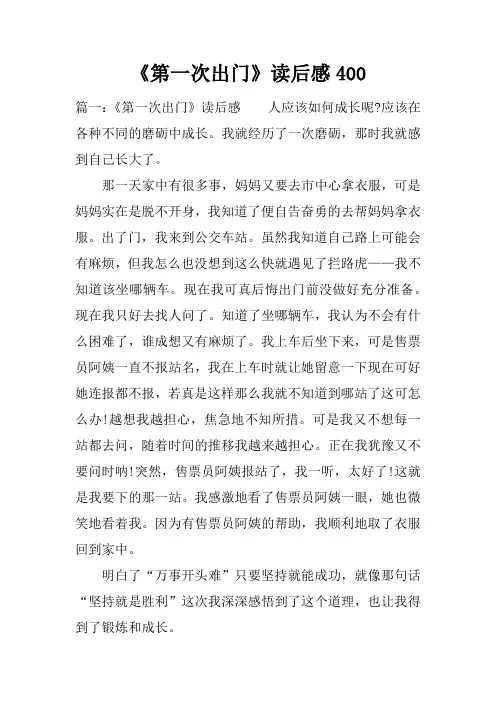 《第一次出门》读后感 400

篇一:《第一次出门》读后感　　人应该如何成长呢?应该在各种不同的磨砺中成长。我就经历了一次磨砺，那时我就感到自己长大了。

那一天家中有很多事，妈妈又要去市中心拿衣服，可是妈妈实在是脱不开身，我知道了便自告奋勇的去帮妈妈拿衣服。出了门，我来到公交车站。虽然我知道自己路上可能会有麻烦，但我怎么也没想到这么快就遇见了拦路虎——我不知道该坐哪辆车。现在我可真后悔出门前没做好充分准备。现在我只好去找人问了。知道了坐哪辆车，我认为不会有什么困难了，谁成想又有麻烦了。我上车后坐下来，可是售票员阿姨一直不报站名，我在上车时就让她留意一下现在可好她连报都不报，若真是这样那么我就不知道到哪站了这可怎么办!越想我越担心，焦急地不知所措。可是我又不想每一站都去问，随着时间的推移我越来越担心。正在我犹豫又不要问时呐!突然，售票员阿姨报站了，我一听，太好了!这就是我要下的那一站。我感激地看了售票员阿姨一眼，她也微笑地看着我。因为有售票员阿姨的帮助，我顺利地取了衣服回到家中。

明白了“万事开头难”只要坚持就能成功，就像那句话“坚持就是胜利”这次我深深感悟到了这个道理，也让我得到了锻炼和成长。